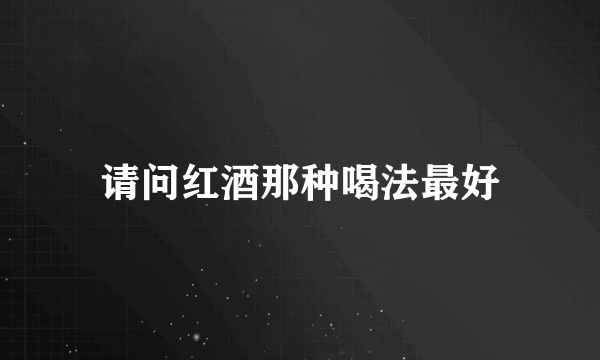 请问红酒那种喝法最好